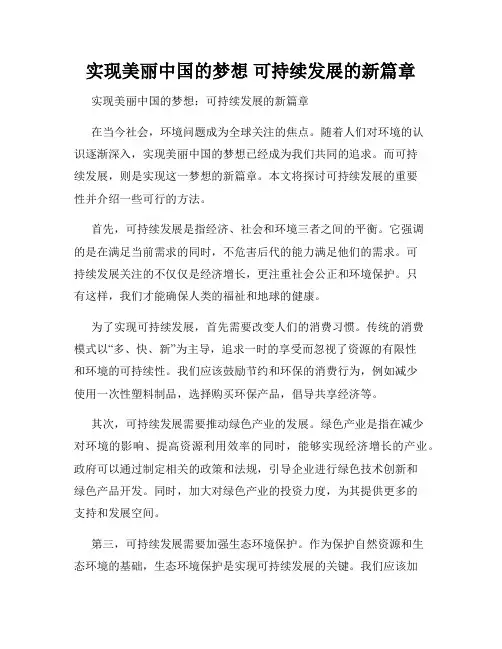 实现美丽中国的梦想 可持续发展的新篇章

实现美丽中国的梦想：可持续发展的新篇章

在当今社会，环境问题成为全球关注的焦点。随着人们对环境的认识逐渐深入，实现美丽中国的梦想已经成为我们共同的追求。而可持续发展，则是实现这一梦想的新篇章。本文将探讨可持续发展的重要性并介绍一些可行的方法。

首先，可持续发展是指经济、社会和环境三者之间的平衡。它强调的是在满足当前需求的同时，不危害后代的能力满足他们的需求。可持续发展关注的不仅仅是经济增长，更注重社会公正和环境保护。只有这样，我们才能确保人类的福祉和地球的健康。

为了实现可持续发展，首先需要改变人们的消费习惯。传统的消费模式以“多、快、新”为主导，追求一时的享受而忽视了资源的有限性和环境的可持续性。我们应该鼓励节约和环保的消费行为，例如减少使用一次性塑料制品，选择购买环保产品，倡导共享经济等。

其次，可持续发展需要推动绿色产业的发展。绿色产业是指在减少对环境的影响、提高资源利用效率的同时，能够实现经济增长的产业。政府可以通过制定相关的政策和法规，引导企业进行绿色技术创新和绿色产品开发。同时，加大对绿色产业的投资力度，为其提供更多的支持和发展空间。

第三，可持续发展需要加强生态环境保护。作为保护自然资源和生态环境的基础，生态环境保护是实现可持续发展的关键。我们应该加